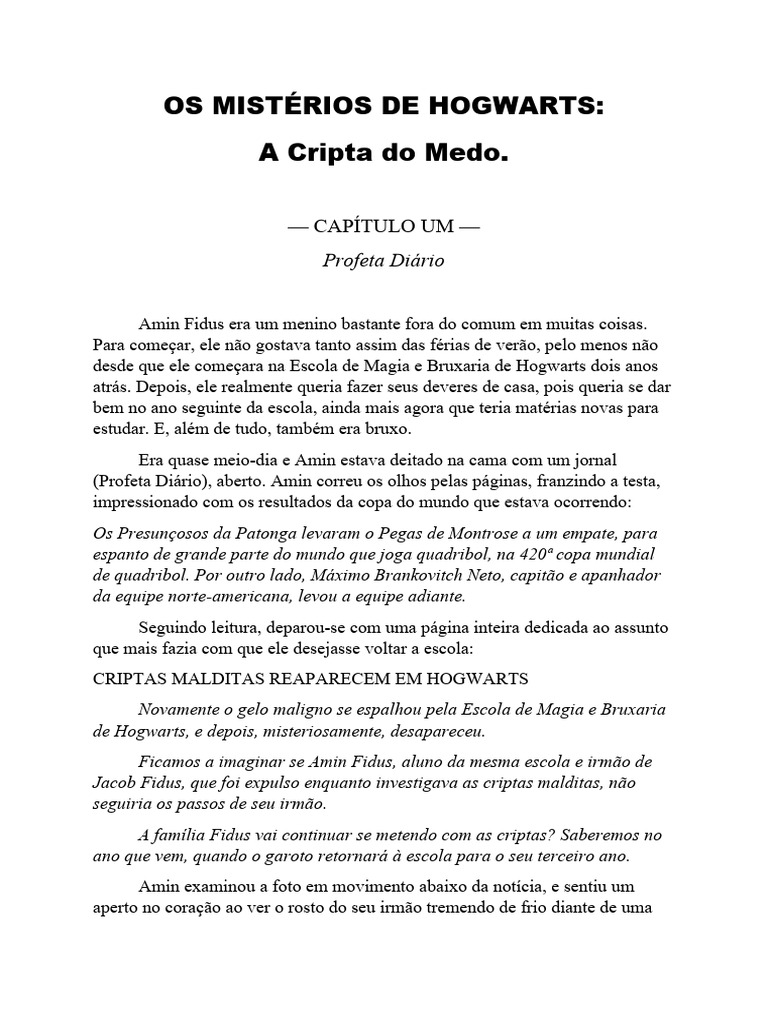 OS MISTÉRIOS DE HOGWARTS:
A Cripta do Medo.

— CAPÍTULO UM —
Profeta Diário

Amin Fidus era um menino bastante fora do comum em muitas coisas. Para começar, ele não gostava tanto assim das férias de verão, pelo menos não desde que ele começara na Escola de Magia e Bruxaria de Hogwarts dois anos atrás. Depois, ele realmente queria fazer seus deveres de casa, pois queria se dar bem no ano seguinte da escola, ainda mais agora que teria matérias novas para estudar. E, além de tudo, também era bruxo.

Era quase meio-dia e Amin estava deitado na cama com um jornal (Profeta Diário), aberto. Amin correu os olhos pelas páginas, franzindo a testa, impressionado com os resultados da copa do mundo que estava ocorrendo:

Os Presunçosos da Patonga levaram o Pegas de Montrose a um empate, para espanto de grande parte do mundo que joga quadribol, na 420ª copa mundial de quadribol. Por outro lado, Máximo Brankovitch Neto, capitão e apanhador da equipe norte-americana, levou a equipe adiante.

Seguindo leitura, deparou-se com uma página inteira dedicada ao assunto que mais fazia com que ele desejasse voltar a escola:

CRIPTAS MALDITAS REAPARECEM EM HOGWARTS

Novamente o gelo maligno se espalhou pela Escola de Magia e Bruxaria de Hogwarts, e depois, misteriosamente, desapareceu.

Ficamos a imaginar se Amin Fidus, aluno da mesma escola e irmão de Jacob Fidus, que foi expulso enquanto investigava as criptas malditas, não seguiria os passos de seu irmão.

A família Fidus vai continuar se metendo com as criptas? Saberemos no ano que vem, quando o garoto retornará à escola para o seu terceiro ano.

Amin examinou a foto em movimento abaixo da notícia, e sentiu um aperto no coração ao ver o rosto do seu irmão tremendo de frio diante de uma